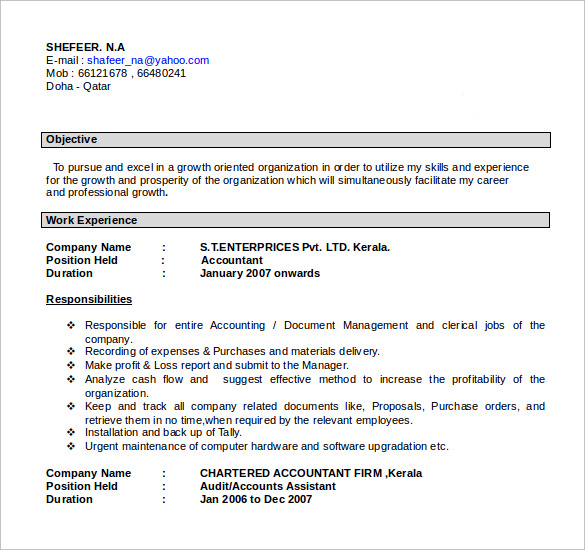 SHEFEER. N.A
E-mail : shafeer_na@yahoo.com
Mob : 66121678 , 66480241
Doha - Qatar

Objective

To pursue and excel in a growth oriented organization in order to utilize my skills and experience for the growth and prosperity of the organization which will simultaneously facilitate my career and professional growth.

Work Experience

Company Name : S.T.ENTERPRICES Pvt. LTD. Kerala.
Position Held : Accountant
Duration : January 2007 onwards

Responsibilities

❖ Responsible for entire Accounting / Document Management and clerical jobs of the company.
❖ Recording of expenses & Purchases and materials delivery.
❖ Make profit & Loss report and submit to the Manager.
❖ Analyze cash flow and suggest effective method to increase the profitability of the organization.
❖ Keep and track all company related documents like, Proposals, Purchase orders, and retrieve them in no time,when required by the relevant employees.
❖ Installation and back up of Tally.
❖ Urgent maintenance of computer hardware and software upgradation etc.

Company Name : CHARTERED ACCOUNTANT FIRM ,Kerala
Position Held : Audit/Accounts Assistant
Duration : Jan 2006 to Dec 2007